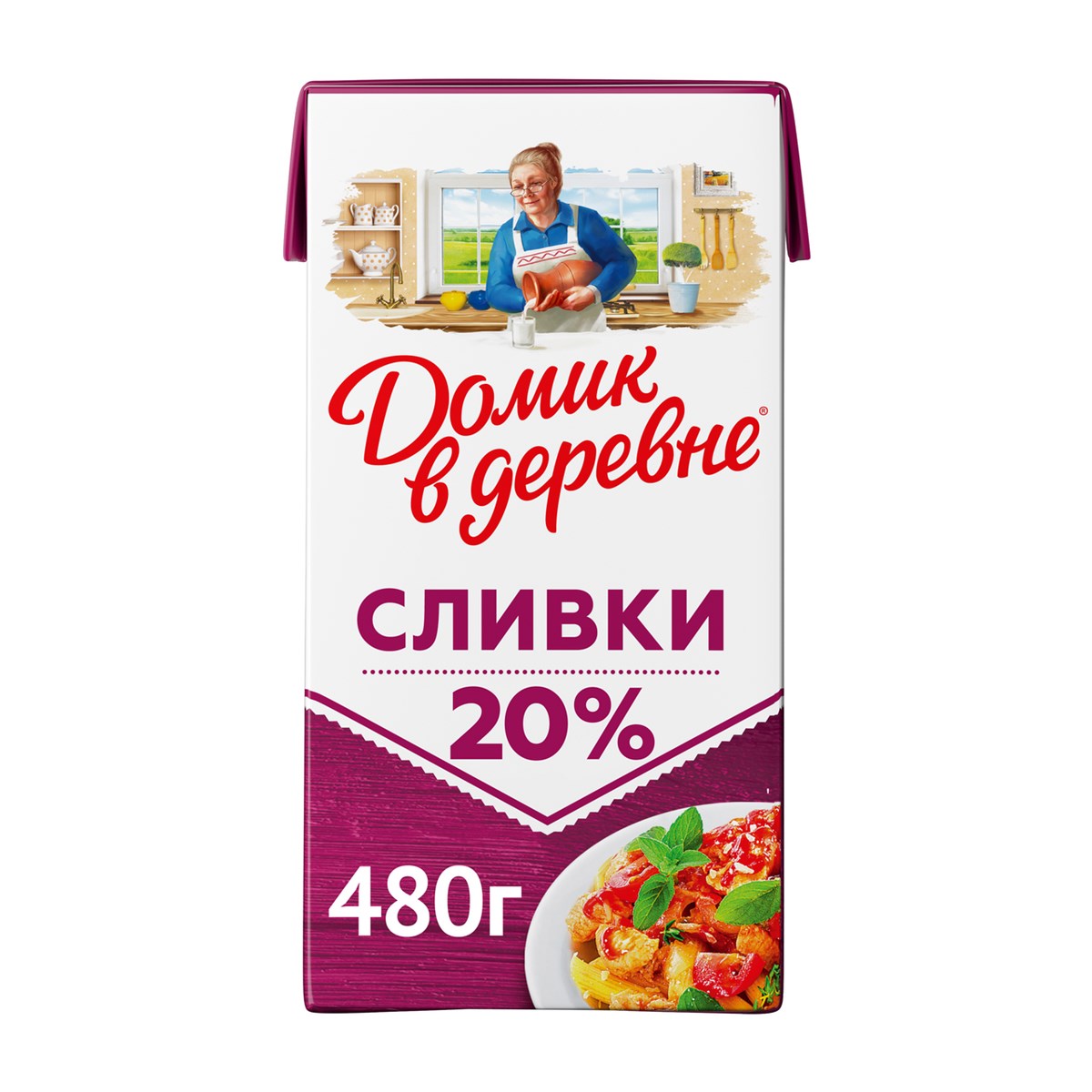 Домик в деревне®

СЛИВКИ

20%

480г